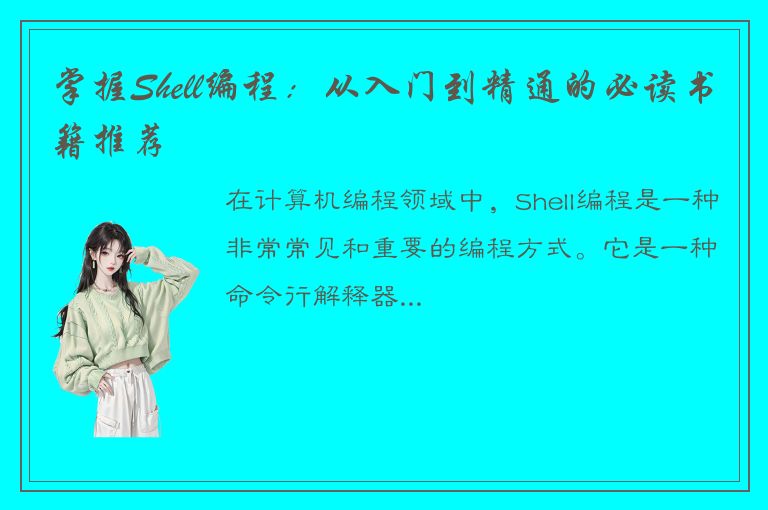 掌握Shell编程：从入门到精通的必读书籍推荐

在计算机编程领域中，Shell编程是一种非常常见和重要的编程方式。它是一种命令行解释器...